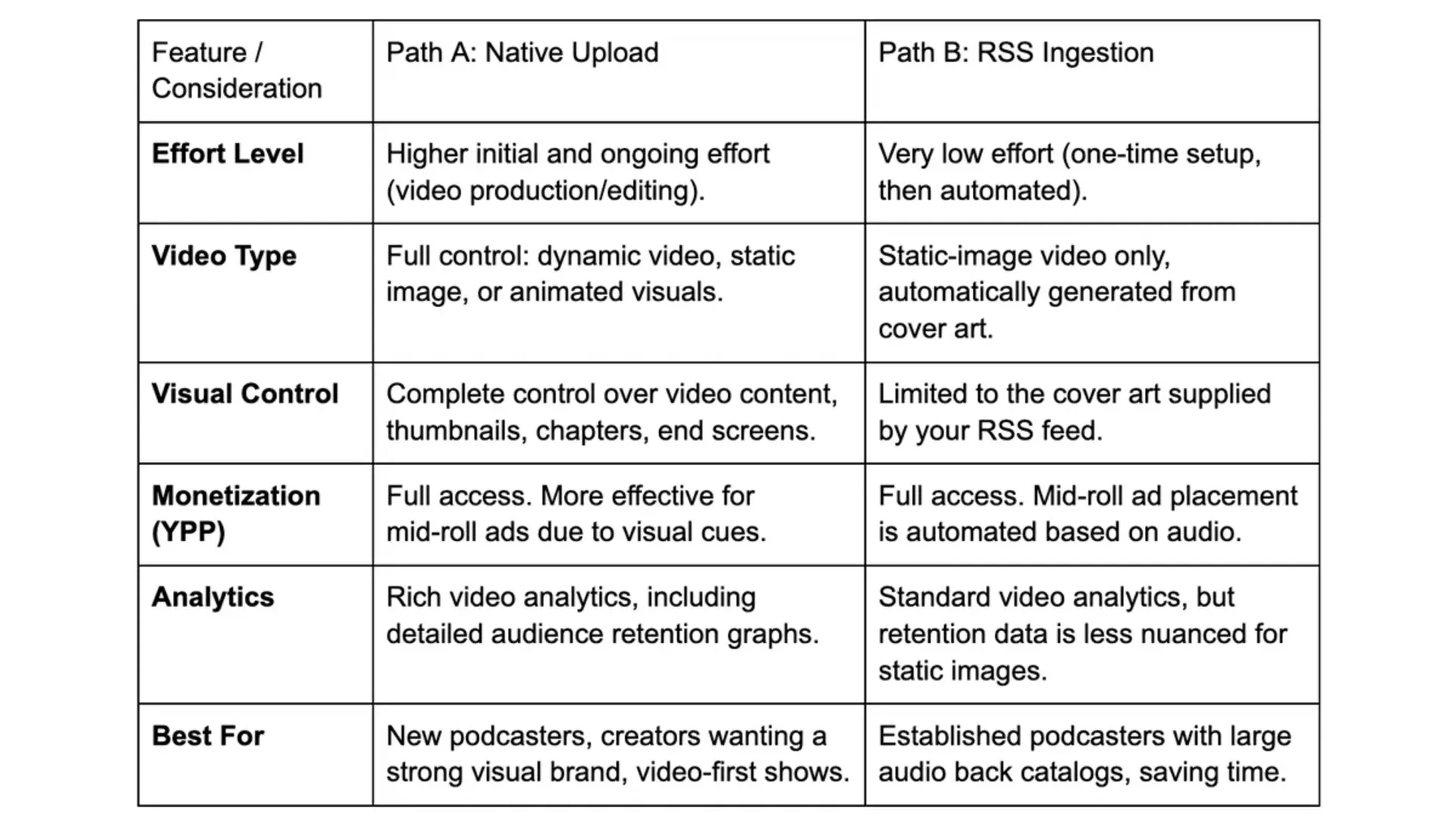 | Feature / Consideration | Path A: Native Upload | Path B: RSS Ingestion |
|---|---|---|
| **Effort Level** | Higher initial and ongoing effort (video production/editing). | Very low effort (one-time setup, then automated). |
| **Video Type** | Full control: dynamic video, static image, or animated visuals. | Static-image video only, automatically generated from cover art. |
| **Visual Control** | Complete control over video content, thumbnails, chapters, end screens. | Limited to the cover art supplied by your RSS feed. |
| **Monetization (YPP)** | Full access. More effective for mid-roll ads due to visual cues. | Full access. Mid-roll ad placement is automated based on audio. |
| **Analytics** | Rich video analytics, including detailed audience retention graphs. | Standard video analytics, but retention data is less nuanced for static images. |
| **Best For** | New podcasters, creators wanting a strong visual brand, video-first shows. | Established podcasters with large audio back catalogs, saving time. |